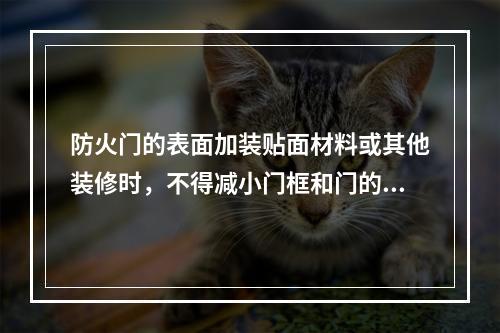 防火门的表面加装贴面材料或其他装修时，不得减小门框和门的...